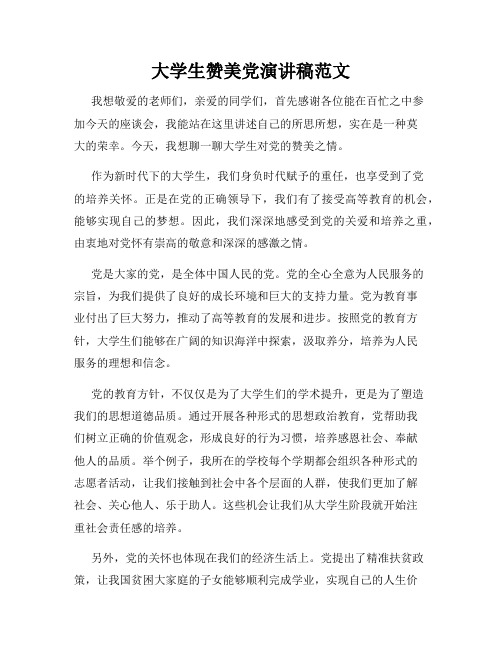 大学生赞美党演讲稿范文

我想敬爱的老师们，亲爱的同学们，首先感谢各位能在百忙之中参加今天的座谈会，我能站在这里讲述自己的所思所想，实在是一种莫大的荣幸。今天，我想聊一聊大学生对党的赞美之情。

作为新时代下的大学生，我们身负时代赋予的重任，也享受到了党的培养关怀。正是在党的正确领导下，我们有了接受高等教育的机会，能够实现自己的梦想。因此，我们深深地感受到党的关爱和培养之重，由衷地对党怀有崇高的敬意和深深的感激之情。

党是大家的党，是全体中国人民的党。党的全心全意为人民服务的宗旨，为我们提供了良好的成长环境和巨大的支持力量。党为教育事业付出了巨大努力，推动了高等教育的发展和进步。按照党的教育方针，大学生们能够在广阔的知识海洋中探索，汲取养分，培养为人民服务的理想和信念。

党的教育方针，不仅仅是为了大学生们的学术提升，更是为了塑造我们的思想道德品质。通过开展各种形式的思想政治教育，党帮助我们树立正确的价值观念，形成良好的行为习惯，培养感恩社会、奉献他人的品质。举个例子，我所在的学校每个学期都会组织各种形式的志愿者活动，让我们接触到社会中各个层面的人群，使我们更加了解社会、关心他人、乐于助人。这些机会让我们从大学生阶段就开始注重社会责任感的培养。

另外，党的关怀也体现在我们的经济生活上。党提出了精准扶贫政策，让我国贫困大家庭的子女能够顺利完成学业，实现自己的人生价